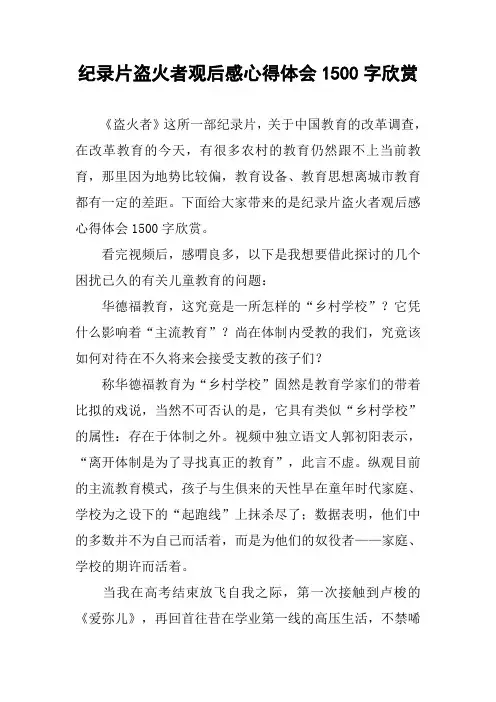 纪录片盗火者观后感心得体会 1500 字欣赏

《盗火者》这所一部纪录片，关于中国教育的改革调查，在改革教育的今天，有很多农村的教育仍然跟不上当前教育，那里因为地势比较偏，教育设备、教育思想离城市教育都有一定的差距。下面给大家带来的是纪录片盗火者观后感心得体会 1500 字欣赏。

看完视频后，感喟良多，以下是我想要借此探讨的几个困扰已久的有关儿童教育的问题：

华德福教育，这究竟是一所怎样的“乡村学校”？它凭什么影响着“主流教育”？尚在体制内受教的我们，究竟该如何对待在不久将来会接受支教的孩子们？

称华德福教育为“乡村学校”固然是教育学家们的带着比拟的戏说，当然不可否认的是，它具有类似“乡村学校”的属性：存在于体制之外。视频中独立语文人郭初阳表示，“离开体制是为了寻找真正的教育”，此言不虚。纵观目前的主流教育模式，孩子与生俱来的天性早在童年时代家庭、学校为之设下的“起跑线”上抹杀尽了；数据表明，他们中的多数并不为自己而活着，而是为他们的奴役者——家庭、学校的期许而活着。

当我在高考结束放飞自我之际，第一次接触到卢梭的《爱弥儿》，再回首往昔在学业第一线的高压生活，不禁唏